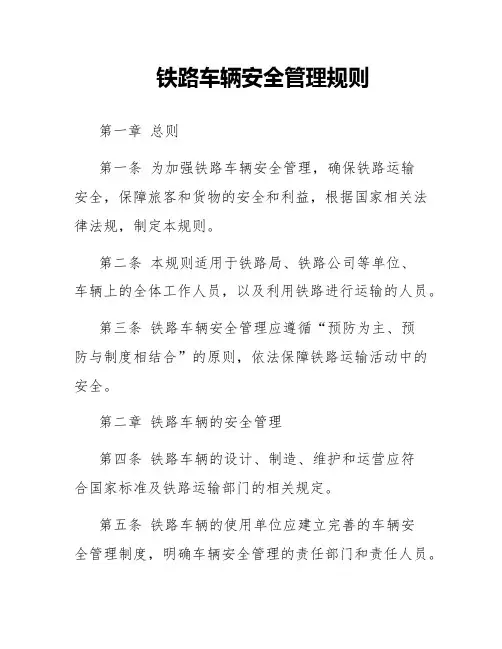 铁路车辆安全管理规则

第一章 总则

第一条 为加强铁路车辆安全管理，确保铁路运输安全，保障旅客和货物的安全和利益，根据国家相关法律法规，制定本规则。

第二条 本规则适用于铁路局、铁路公司等单位、车辆上的全体工作人员，以及利用铁路进行运输的人员。

第三条 铁路车辆安全管理应遵循“预防为主、预防与制度相结合”的原则，依法保障铁路运输活动中的安全。

第二章 铁路车辆的安全管理

第四条 铁路车辆的设计、制造、维护和运营应符合国家标准及铁路运输部门的相关规定。

第五条 铁路车辆的使用单位应建立完善的车辆安全管理制度，明确车辆安全管理的责任部门和责任人员。